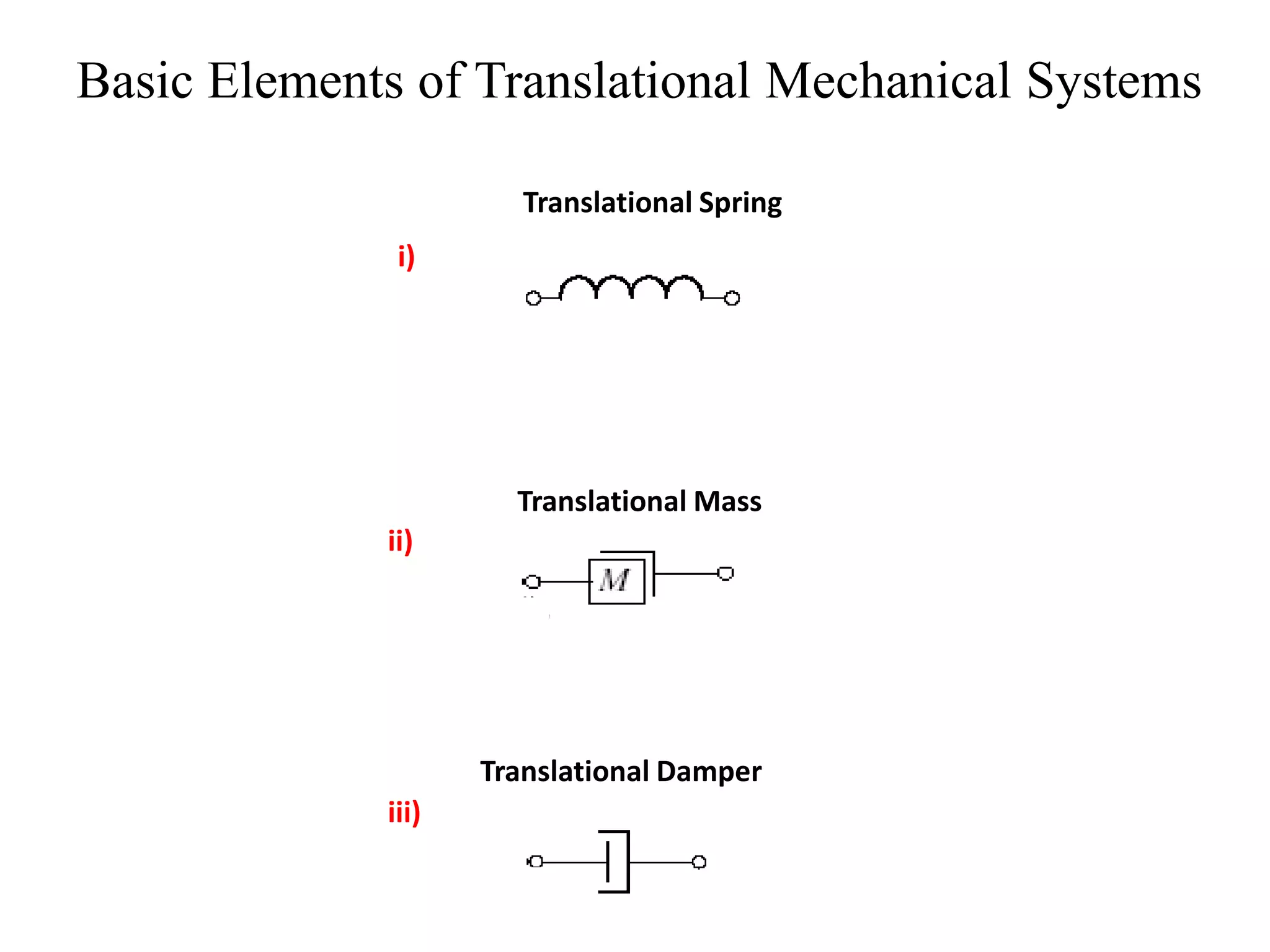 Basic Elements of Translational Mechanical Systems

Translational Spring

i)

Translational Mass

ii)

$M$

Translational Damper

iii)